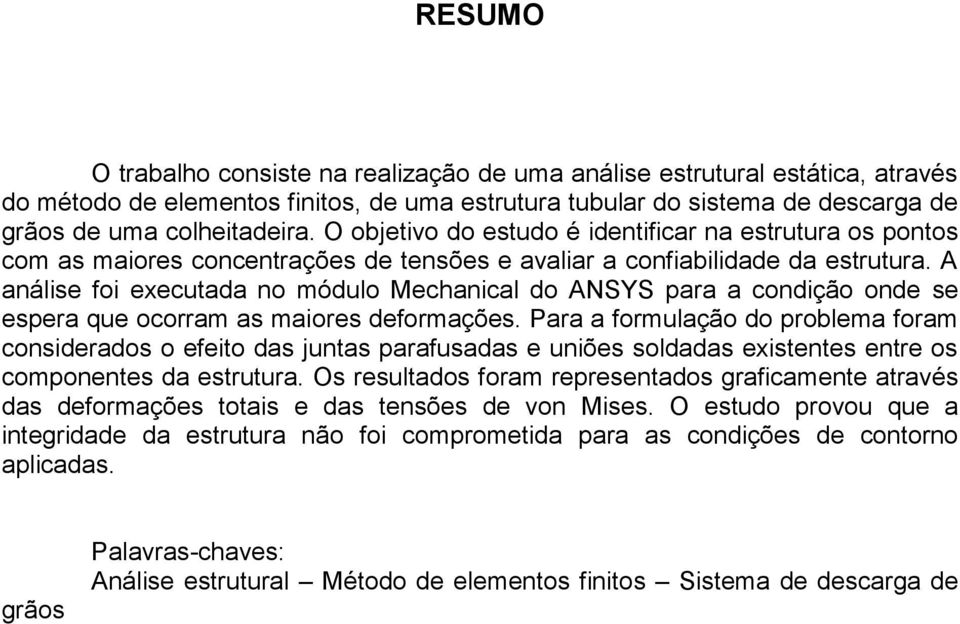 RESUMO

O trabalho consiste na realização de uma análise estrutural estática, através do método de elementos finitos, de uma estrutura tubular do sistema de descarga de grãos de uma colheitadeira. O objetivo do estudo é identificar na estrutura os pontos com as maiores concentrações de tensões e avaliar a confiabilidade da estrutura. A análise foi executada no módulo Mechanical do ANSYS para a condição onde se espera que ocorram as maiores deformações. Para a formulação do problema foram considerados o efeito das juntas parafusadas e uniões soldadas existentes entre os componentes da estrutura. Os resultados foram representados graficamente através das deformações totais e das tensões de von Mises. O estudo provou que a integridade da estrutura não foi comprometida para as condições de contorno aplicadas.

Palavras-chaves:
Análise estrutural – Método de elementos finitos – Sistema de descarga de grãos